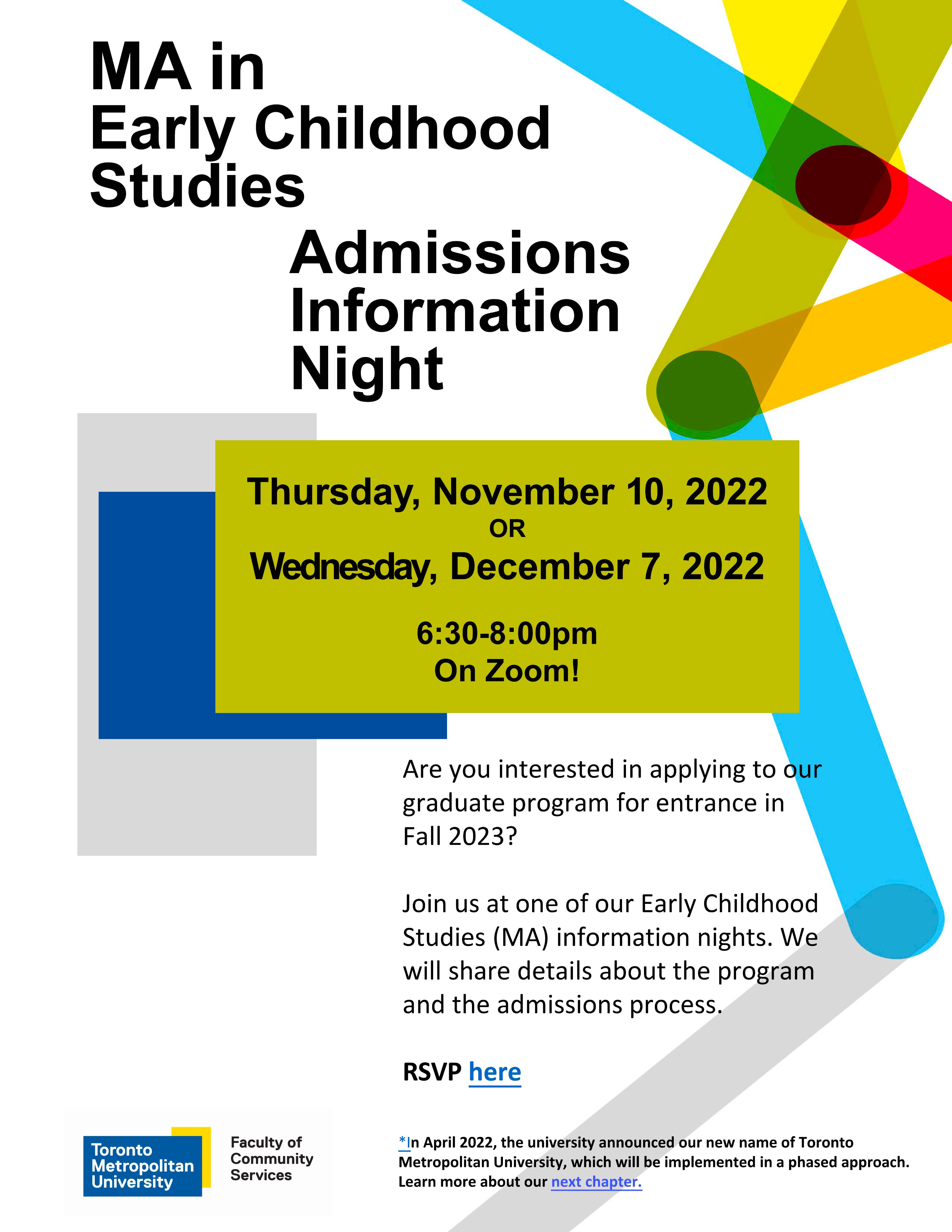 MA in Early Childhood Studies

Admissions Information Night

Thursday, November 10, 2022
OR
Wednesday, December 7, 2022

6:30-8:00pm
On Zoom!

Are you interested in applying to our graduate program for entrance in Fall 2023?

Join us at one of our Early Childhood Studies (MA) information nights. We will share details about the program and the admissions process.

RSVP here

Toronto Metropolitan University

Faculty of Community Services

*In April 2022, the university announced our new name of Toronto Metropolitan University, which will be implemented in a phased approach. Learn more about our next chapter.